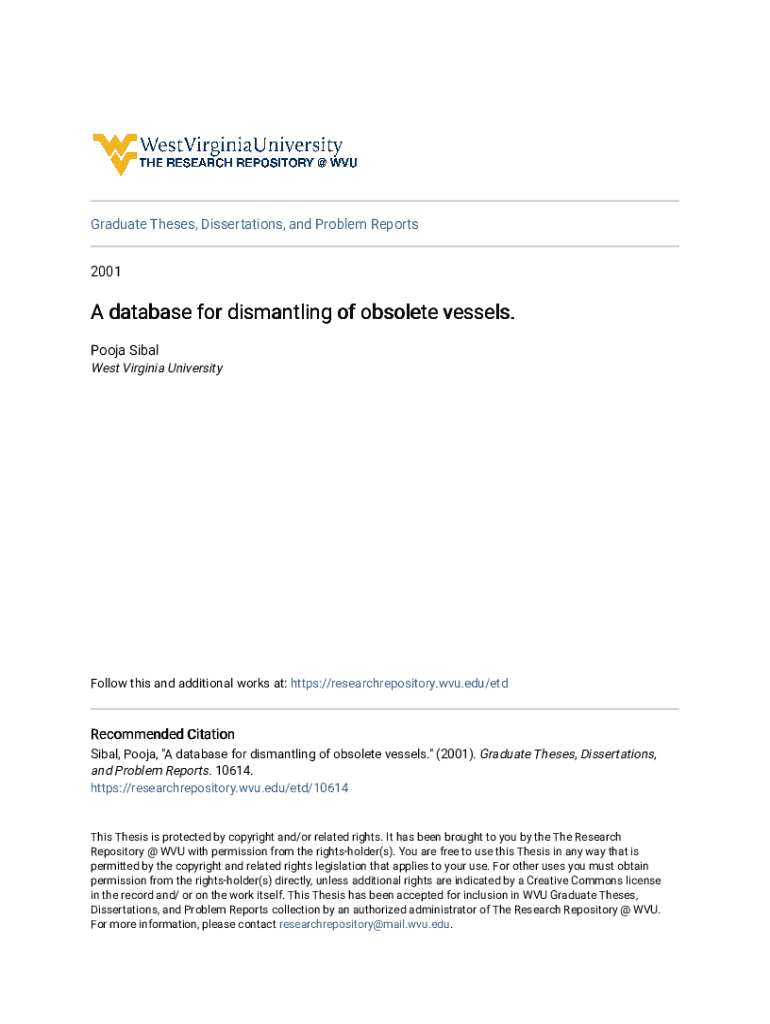 WestVirginiaUniversity
THE RESEARCH REPOSITORY @ WVU

Graduate Theses, Dissertations, and Problem Reports

2001

A database for dismantling of obsolete vessels.

Pooja Sibal
West Virginia University

Follow this and additional works at: https://researchrepository.wvu.edu/etd

Recommended Citation
Sibal, Pooja, "A database for dismantling of obsolete vessels." (2001). Graduate Theses, Dissertations, and Problem Reports. 10614.
https://researchrepository.wvu.edu/etd/10614

This Thesis is protected by copyright and/or related rights. It has been brought to you by the The Research Repository @ WVU with permission from the rights-holder(s). You are free to use this Thesis in any way that is permitted by the copyright and related rights legislation that applies to your use. For other uses you must obtain permission from the rights-holder(s) directly, unless additional rights are indicated by a Creative Commons license in the record and/ or on the work itself. This Thesis has been accepted for inclusion in WVU Graduate Theses, Dissertations, and Problem Reports collection by an authorized administrator of The Research Repository @ WVU. For more information, please contact researchrepository@mail.wvu.edu.